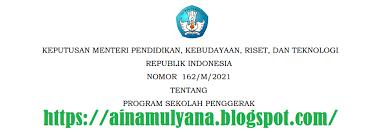 KEPUTUSAN MENTERI PENDIDIKAN, KEBUDAYAAN, RISET, DAN TEKNOLOGI
REPUBLIK INDONESIA
NOMOR 162/M/2021
TENTANG
PROGRAM SEKOLAH PENGGERAK

https://ainamulyana.blogspot.com/